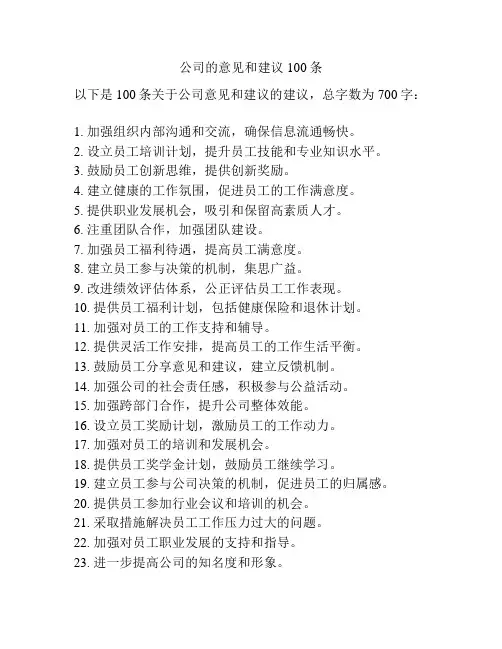 公司的意见和建议 100 条

以下是 100 条关于公司意见和建议的建议，总字数为 700 字：

1. 加强组织内部沟通和交流，确保信息流通畅快。
2. 设立员工培训计划，提升员工技能和专业知识水平。
3. 鼓励员工创新思维，提供创新奖励。
4. 建立健康的工作氛围，促进员工的工作满意度。
5. 提供职业发展机会，吸引和保留高素质人才。
6. 注重团队合作，加强团队建设。
7. 加强员工福利待遇，提高员工满意度。
8. 建立员工参与决策的机制，集思广益。
9. 改进绩效评估体系，公正评估员工工作表现。
10. 提供员工福利计划，包括健康保险和退休计划。
11. 加强对员工的工作支持和辅导。
12. 提供灵活工作安排，提高员工的工作生活平衡。
13. 鼓励员工分享意见和建议，建立反馈机制。
14. 加强公司的社会责任感，积极参与公益活动。
15. 加强跨部门合作，提升公司整体效能。
16. 设立员工奖励计划，激励员工的工作动力。
17. 加强对员工的培训和发展机会。
18. 提供员工奖学金计划，鼓励员工继续学习。
19. 建立员工参与公司决策的机制，促进员工的归属感。
20. 提供员工参加行业会议和培训的机会。
21. 采取措施解决员工工作压力过大的问题。
22. 加强对员工职业发展的支持和指导。
23. 进一步提高公司的知名度和形象。